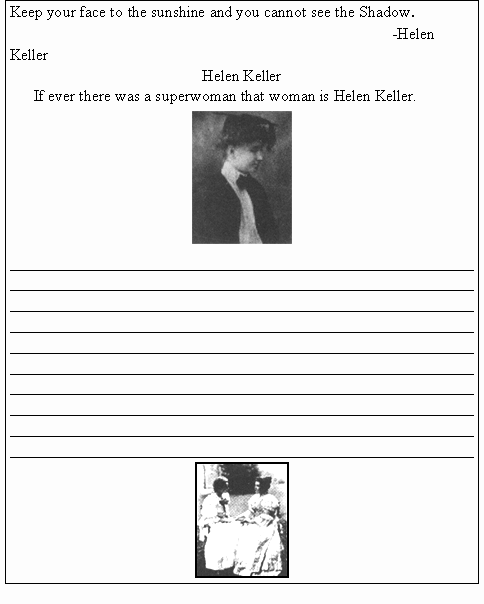 Keep your face to the sunshine and you cannot see the Shadow.

-Helen Keller

Helen Keller

If ever there was a superwoman that woman is Helen Keller.

____
____
____
____
____
____
____
____
____
____